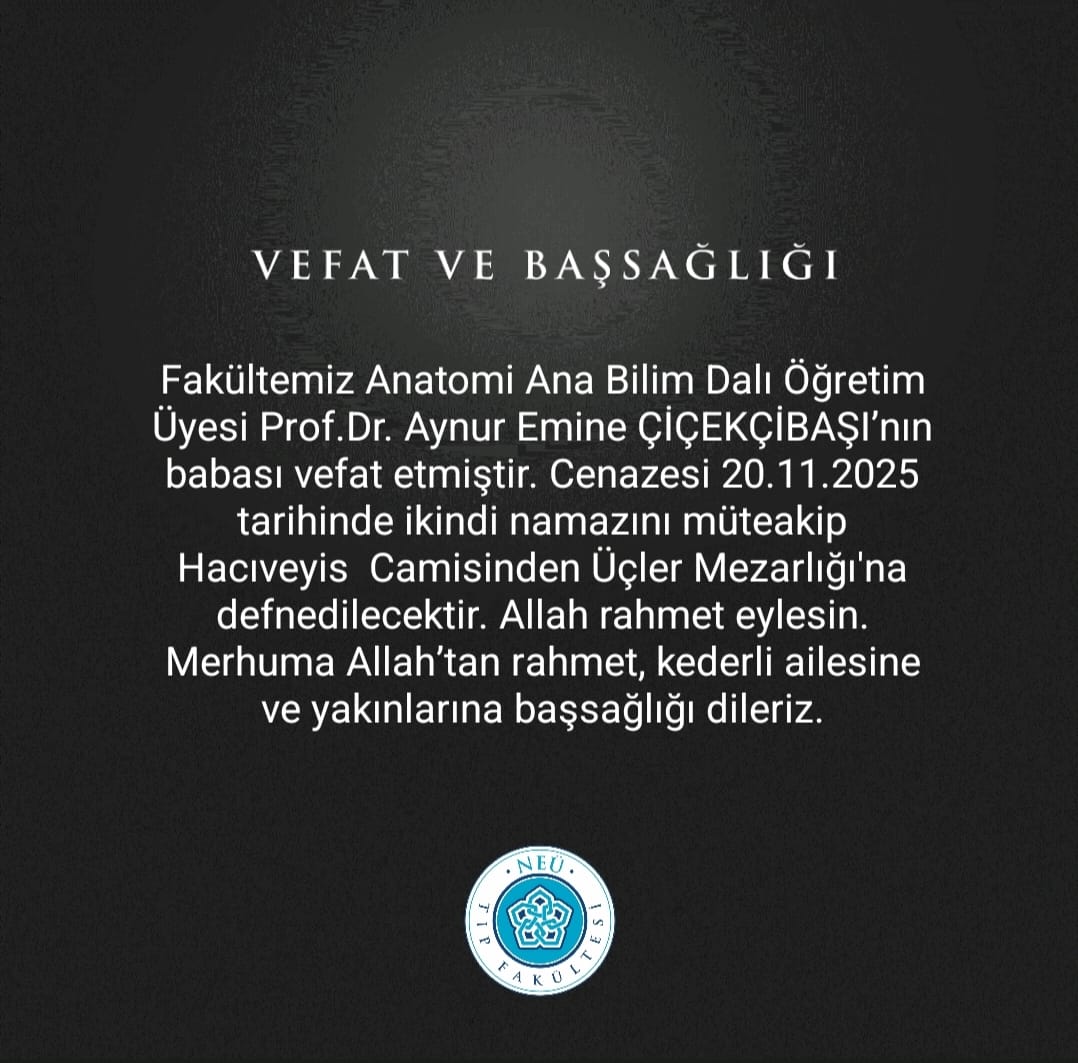 VEFAT VE BAŞSAĞLIĞI

Fakültemiz Anatomi Ana Bilim Dalı Öğretim Üyesi Prof.Dr. Aynur Emine ÇİÇEKÇİBAŞI'nın babası vefat etmiştir. Cenazesi 20.11.2025 tarihinde ikindi namazını müteakip Hacıveyis Camisinden Üçler Mezarlığı'na defnedilecektir. Allah rahmet eylesin. Merhuma Allah'tan rahmet, kederli ailesine ve yakınlarına başsağlığı dileriz.

NEÜ
TIP FAKÜLTESİ